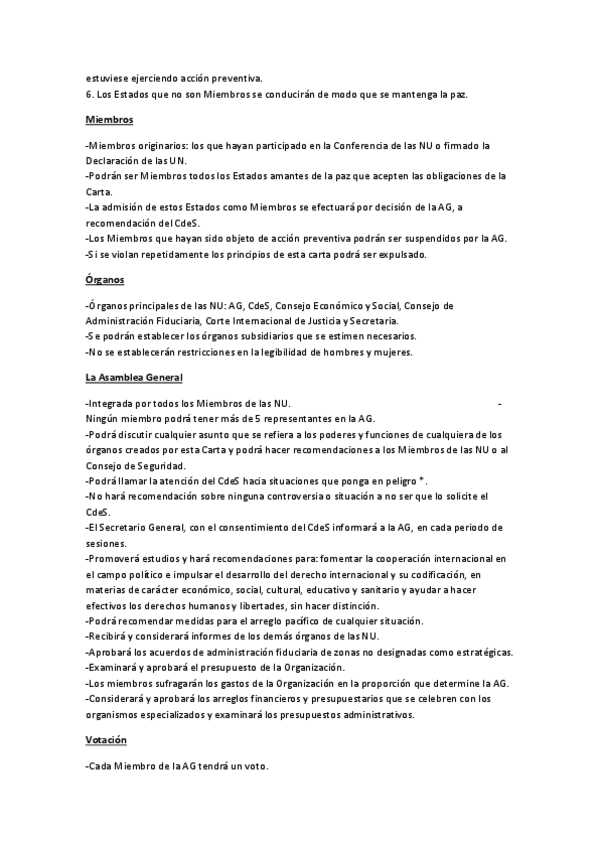 estuviese ejerciendo acción preventiva.
6. Los Estados que no son Miembros se conducirán de modo que se mantenga la paz.

Miembros

-Miembros originarios: los que hayan participado en la Conferencia de las NU o firmado la Declaración de las UN.
-Podrán ser Miembros todos los Estados amantes de la paz que acepten las obligaciones de la Carta.
-La admisión de estos Estados como Miembros se efectuará por decisión de la AG, a recomendación del CdeS.
-Los Miembros que hayan sido objeto de acción preventiva podrán ser suspendidos por la AG.
-Si se violan repetidamente los principios de esta carta podrá ser expulsado.

Órganos

-Órganos principales de las NU: AG, CdeS, Consejo Económico y Social, Consejo de Administración Fiduciaria, Corte Internacional de Justicia y Secretaria.
-Se podrán establecer los órganos subsidiarios que se estimen necesarios.
-No se establecerán restricciones en la legibilidad de hombres y mujeres.

La Asamblea General

-Integrada por todos los Miembros de las NU. -
Ningún miembro podrá tener más de 5 representantes en la AG.
-Podrá discutir cualquier asunto que se refiera a los poderes y funciones de cualquiera de los órganos creados por esta Carta y podrá hacer recomendaciones a los Miembros de las NU o al Consejo de Seguridad.
-Podrá llamar la atención del CdeS hacia situaciones que ponga en peligro *.
-No hará recomendación sobre ninguna controversia o situación a no ser que lo solicite el CdeS.
-El Secretario General, con el consentimiento del CdeS informará a la AG, en cada periodo de sesiones.
-Promoverá estudios y hará recomendaciones para: fomentar la cooperación internacional en el campo político e impulsar el desarrollo del derecho internacional y su codificación, en materias de carácter económico, social, cultural, educativo y sanitario y ayudar a hacer efectivos los derechos humanos y libertades, sin hacer distinción.
-Podrá recomendar medidas para el arreglo pacífico de cualquier situación.
-Recibirá y considerará informes de los demás órganos de las NU.
-Aprobará los acuerdos de administración fiduciaria de zonas no designadas como estratégicas.
-Examinará y aprobará el presupuesto de la Organización.
-Los miembros sufragarán los gastos de la Organización en la proporción que determine la AG.
-Considerará y aprobará los arreglos financieros y presupuestarios que se celebren con los organismos especializados y examinará los presupuestos administrativos.

Votación

-Cada Miembro de la AG tendrá un voto.